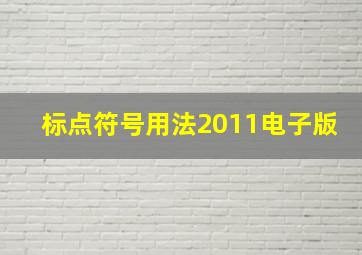 标点符号用法2011电子版